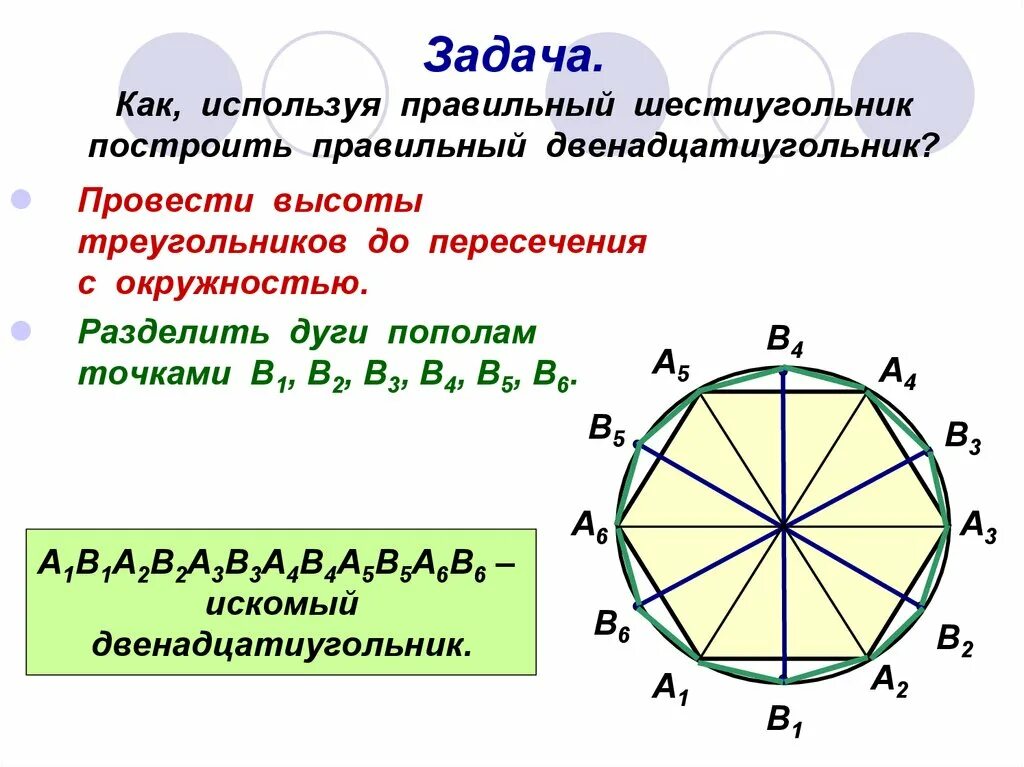 Задача.
Как, используя правильный шестиугольник построить правильный двенадцатиугольник?

Провести высоты треугольников до пересечения с окружностью.

Разделить дуги пополам точками $B_1$, $B_2$, $B_3$, $B_4$, $B_5$, $B_6$.

$A_1B_1A_2B_2A_3B_3A_4B_4A_5B_5A_6B_6$ – искомый двенадцатиугольник.

$B_4$
$A_5$
$A_4$
$B_5$
$B_3$
$A_6$
$A_3$
$B_6$
$B_2$
$A_1$
$A_2$
$B_1$